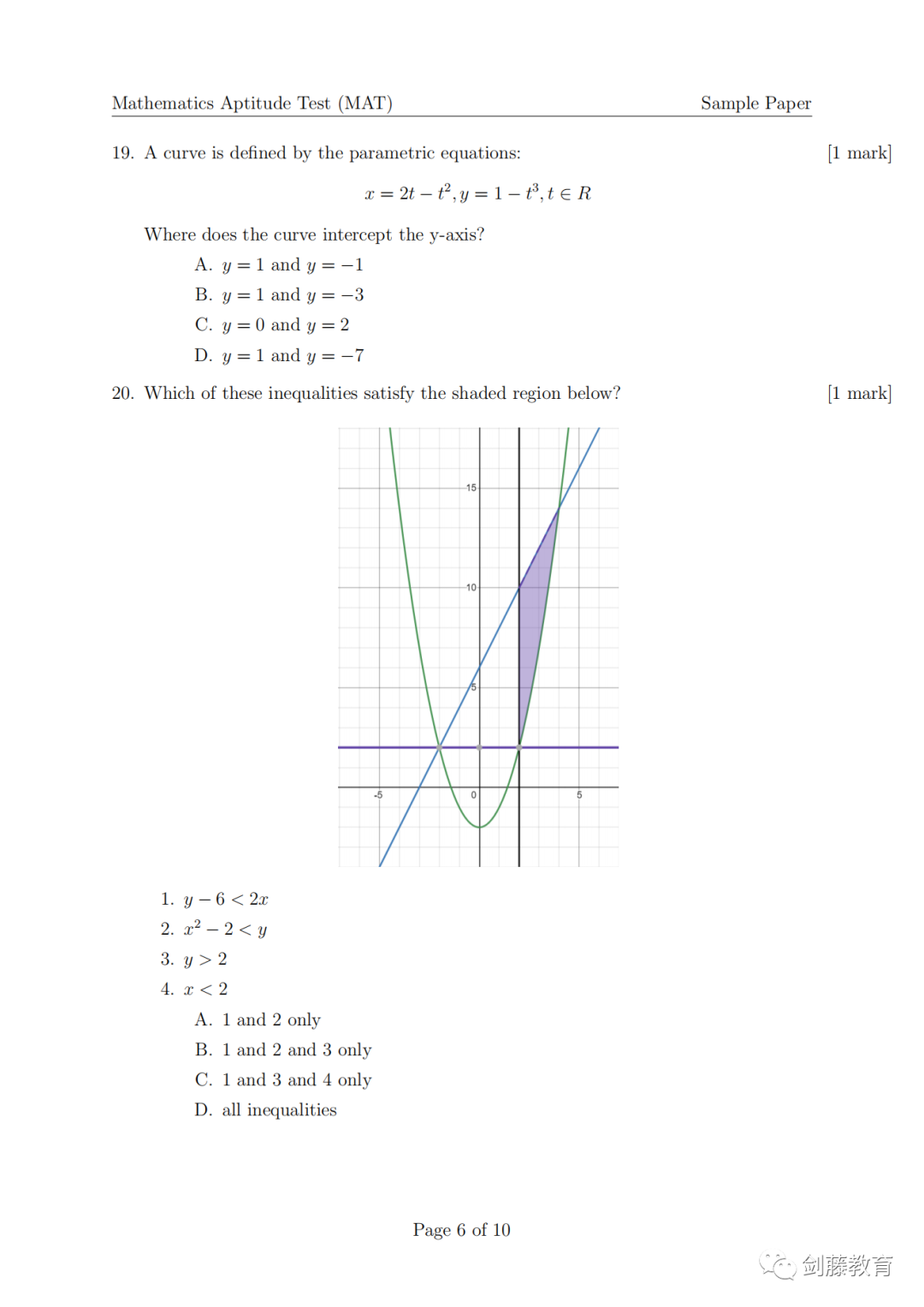 Mathematics Aptitude Test (MAT)

Sample Paper

19. A curve is defined by the parametric equations:

[1 mark]

$x = 2t - t^2, y = 1 - t^3, t \in R$

Where does the curve intercept the y-axis?

A. $y = 1$ and $y = -1$

B. $y = 1$ and $y = -3$

C. $y = 0$ and $y = 2$

D. $y = 1$ and $y = -7$

20. Which of these inequalities satisfy the shaded region below?

[1 mark]

15

10

5

-5

0

5

1. $y - 6 < 2x$

2. $x^2 - 2 < y$

3. $y > 2$

4. $x < 2$

A. 1 and 2 only

B. 1 and 2 and 3 only

C. 1 and 3 and 4 only

D. all inequalities

Page 6 of 10

剑藤教育